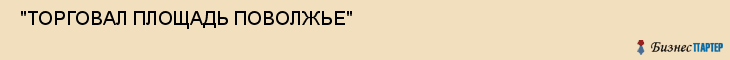 "ТОРГОВАЛ ПЛОЩАДЬ ПОВОЛЖЬЕ"

БизнесПАРТЕР